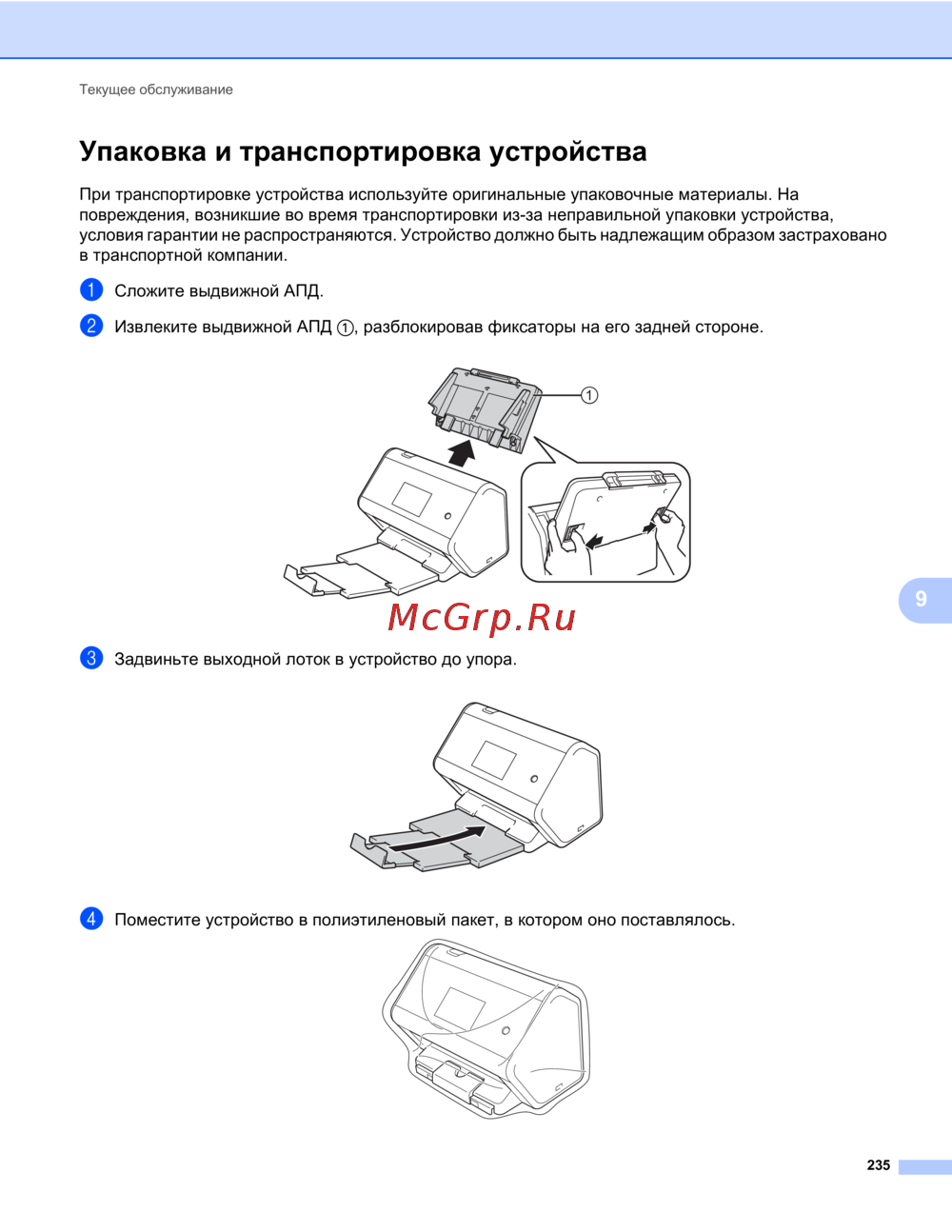 Текущее обслуживание

Упаковка и транспортировка устройства

При транспортировке устройства используйте оригинальные упаковочные материалы. На повреждения, возникшие во время транспортировки из-за неправильной упаковки устройства, условия гарантии не распространяются. Устройство должно быть надлежащим образом застраховано в транспортной компании.

1 Сложите выдвижной АПД.

2 Извлеките выдвижной АПД ①, разблокировав фиксаторы на его задней стороне.

①

9

McGrp.Ru

3 Задвиньте выходной лоток в устройство до упора.

4 Поместите устройство в полиэтиленовый пакет, в котором оно поставлялось.

235